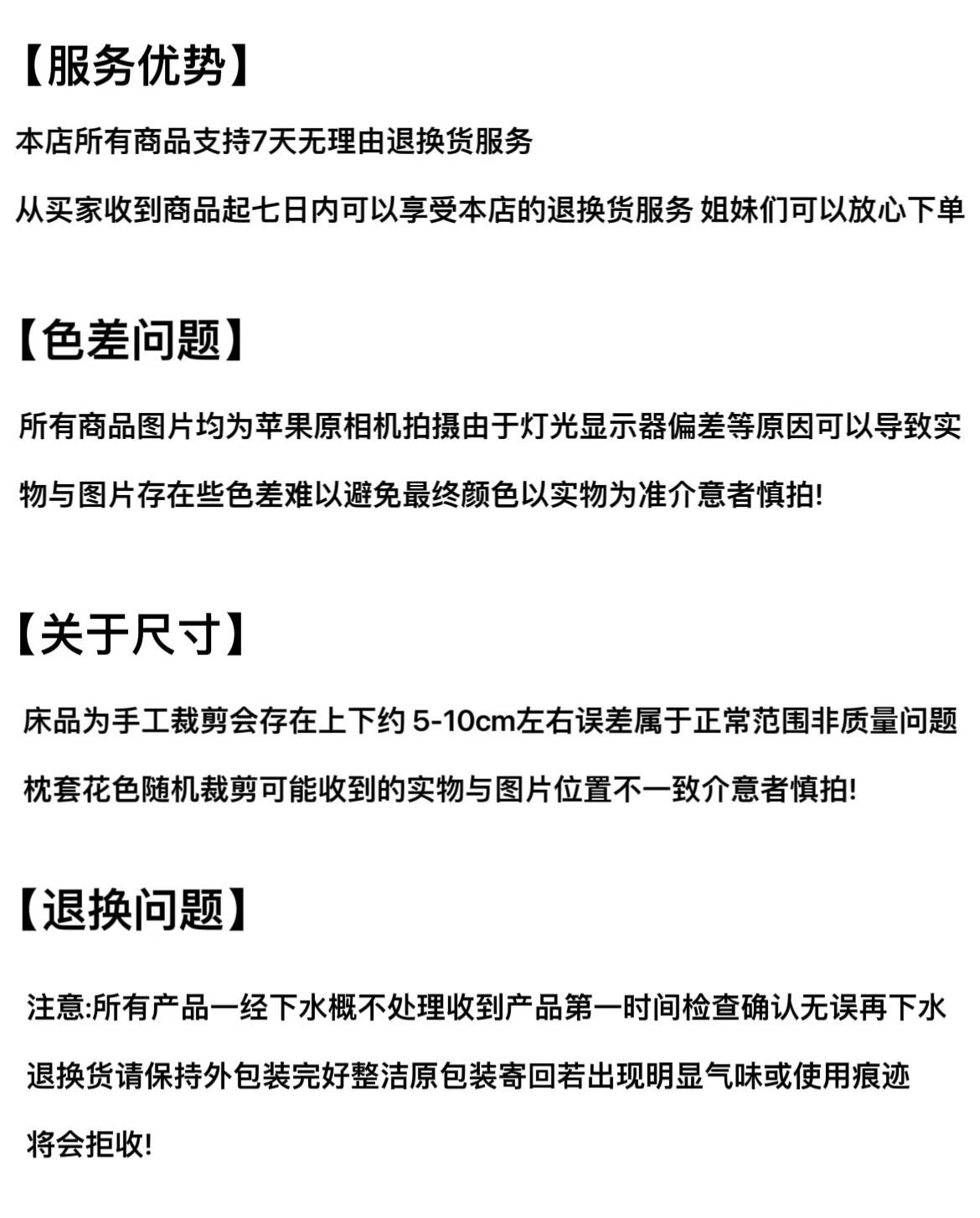 【服务优势】

本店所有商品支持7天无理由退换货服务

从买家收到商品起七日内可以享受本店的退换货服务 姐妹们可以放心下单

【色差问题】

所有商品图片均为苹果原相机拍摄由于灯光显示器偏差等原因可以导致实物与图片存在些色差难以避免最终颜色以实物为准介意者慎拍!

【关于尺寸】

床品为手工裁剪会存在上下约5-10cm左右误差属于正常范围非质量问题

枕套花色随机裁剪可能收到的实物与图片位置不一致介意者慎拍!

【退换问题】

注意:所有产品一经下水概不处理收到产品第一时间检查确认无误再下水

退换货请保持外包装完好整洁原包装寄回若出现明显气味或使用痕迹将会拒收!